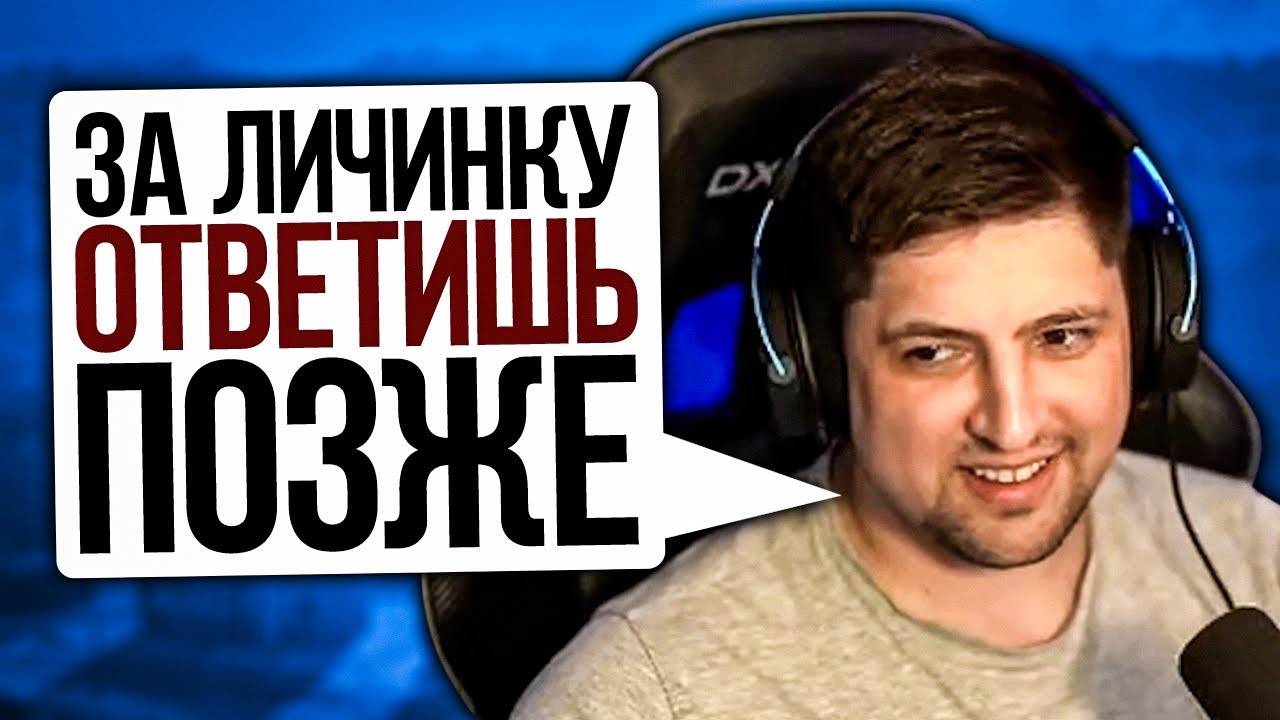 ЗА ЛИЧИНКУ
ОТВЕТИШЬ
ПОЗЖЕ

DX